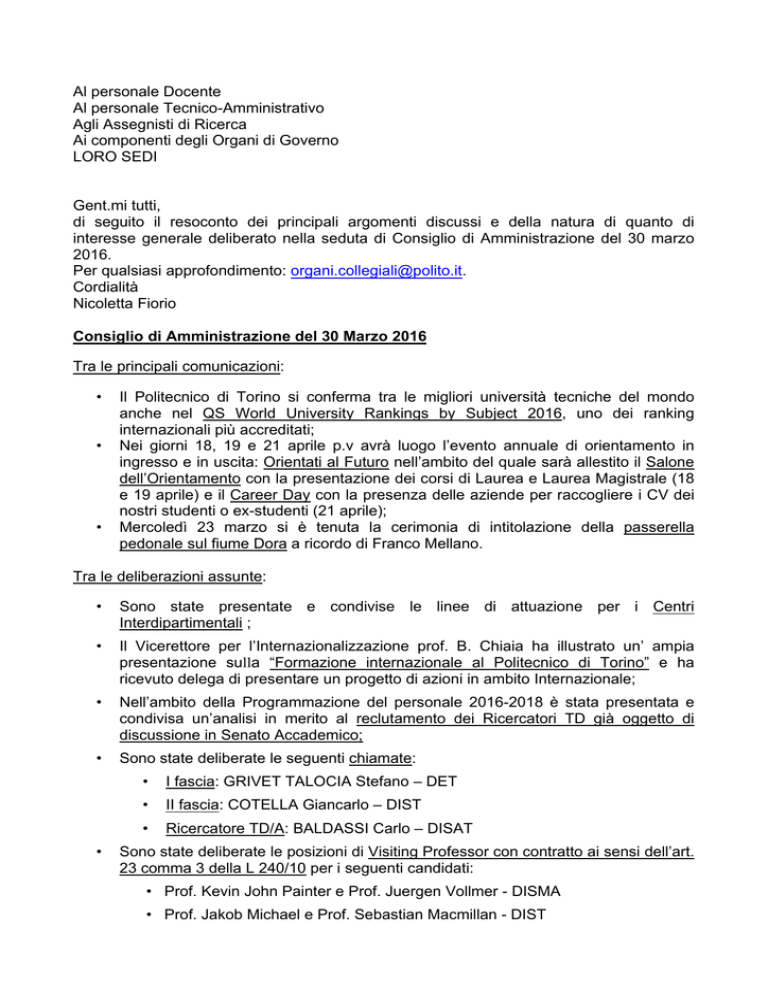 Al personale Docente
Al personale Tecnico-Amministrativo
Agli Assegnisti di Ricerca
Ai componenti degli Organi di Governo
LORO SEDI

Gent.mi tutti,
di seguito il resoconto dei principali argomenti discussi e della natura di quanto di interesse generale deliberato nella seduta di Consiglio di Amministrazione del 30 marzo 2016.
Per qualsiasi approfondimento: organi.collegiali@polito.it.
Cordialità
Nicoletta Fiorio

Consiglio di Amministrazione del 30 Marzo 2016

Tra le principali comunicazioni:

• Il Politecnico di Torino si conferma tra le migliori università tecniche del mondo anche nel QS World University Rankings by Subject 2016, uno dei ranking internazionali più accreditati;
• Nei giorni 18, 19 e 21 aprile p.v avrà luogo l'evento annuale di orientamento in ingresso e in uscita: Orientati al Futuro nell'ambito del quale sarà allestito il Salone dell'Orientamento con la presentazione dei corsi di Laurea e Laurea Magistrale (18 e 19 aprile) e il Career Day con la presenza delle aziende per raccogliere i CV dei nostri studenti o ex-studenti (21 aprile);
• Mercoledì 23 marzo si è tenuta la cerimonia di intitolazione della passerella pedonale sul fiume Dora a ricordo di Franco Mellano.

Tra le deliberazioni assunte:

• Sono state presentate e condivise le linee di attuazione per i Centri Interdipartimentali ;
• Il Vicerettore per l'Internazionalizzazione prof. B. Chiaia ha illustrato un' ampia presentazione sulla "Formazione internazionale al Politecnico di Torino" e ha ricevuto delega di presentare un progetto di azioni in ambito Internazionale;
• Nell'ambito della Programmazione del personale 2016-2018 è stata presentata e condivisa un'analisi in merito al reclutamento dei Ricercatori TD già oggetto di discussione in Senato Accademico;
• Sono state deliberate le seguenti chiamate:
• I fascia: GRIVET TALOCIA Stefano – DET
• II fascia: COTELLA Giancarlo – DIST
• Ricercatore TD/A: BALDASSI Carlo – DISAT
• Sono state deliberate le posizioni di Visiting Professor con contratto ai sensi dell'art. 23 comma 3 della L 240/10 per i seguenti candidati:
• Prof. Kevin John Painter e Prof. Juergen Vollmer - DISMA
• Prof. Jakob Michael e Prof. Sebastian Macmillan - DIST